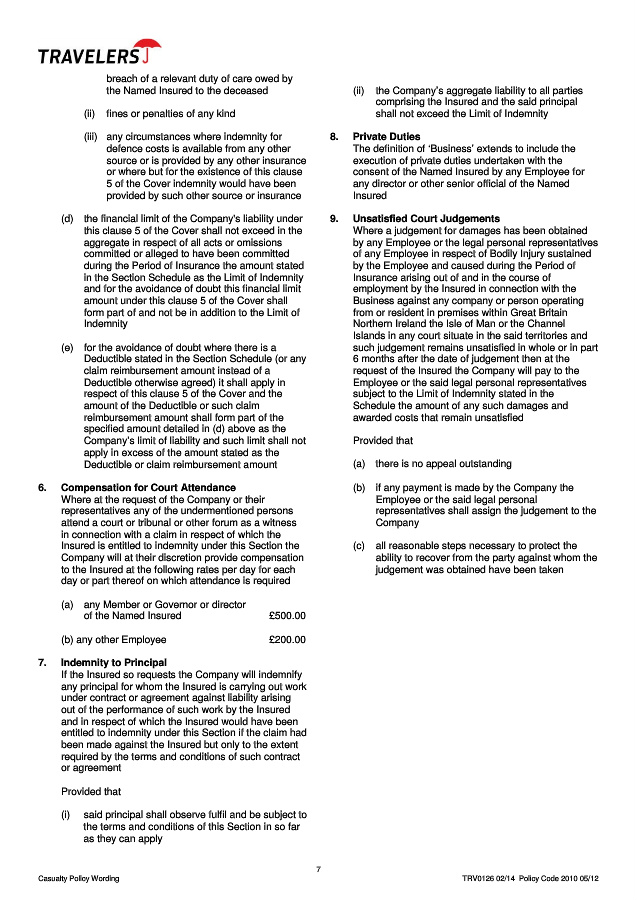 TRAVELERS

breach of a relevant duty of care owed by the Named Insured to the deceased

(ii) fines or penalties of any kind

(iii) any circumstances where indemnity for defence costs is available from any other source or is provided by any other insurance or where but for the existence of this clause 5 of the Cover indemnity would have been provided by such other source or insurance

(d) the financial limit of the Company's liability under this clause 5 of the Cover shall not exceed in the aggregate in respect of all acts or omissions committed or alleged to have been committed during the Period of Insurance the amount stated in the Section Schedule as the Limit of Indemnity and for the avoidance of doubt this financial limit amount under this clause 5 of the Cover shall form part of and not be in addition to the Limit of Indemnity

(e) for the avoidance of doubt where there is a Deductible stated in the Section Schedule (or any claim reimbursement amount instead of a Deductible otherwise agreed) it shall apply in respect of this clause 5 of the Cover and the amount of the Deductible or such claim reimbursement amount shall form part of the specified amount detailed in (d) above as the Company's limit of liability and such limit shall not apply in excess of the amount stated as the Deductible or claim reimbursement amount

6. Compensation for Court Attendance
Where at the request of the Company or their representatives any of the undermentioned persons attend a court or tribunal or other forum as a witness in connection with a claim in respect of which the Insured is entitled to indemnity under this Section the Company will at their discretion provide compensation to the Insured at the following rates per day for each day or part thereof on which attendance is required

(a) any Member or Governor or director of the Named Insured £500.00

(b) any other Employee £200.00

7. Indemnity to Principal
If the Insured so requests the Company will indemnify any principal for whom the Insured is carrying out work under contract or agreement against liability arising out of the performance of such work by the Insured and in respect of which the Insured would have been entitled to indemnity under this Section if the claim had been made against the Insured but only to the extent required by the terms and conditions of such contract or agreement

Provided that

(i) said principal shall observe fulfil and be subject to the terms and conditions of this Section in so far as they can apply

(ii) the Company's aggregate liability to all parties comprising the Insured and the said principal shall not exceed the Limit of Indemnity

8. Private Duties
The definition of 'Business' extends to include the execution of private duties undertaken with the consent of the Named Insured by any Employee for any director or other senior official of the Named Insured

9. Unsatisfied Court Judgements
Where a judgement for damages has been obtained by any Employee or the legal personal representatives of any Employee in respect of Bodily Injury sustained by the Employee and caused during the Period of Insurance arising out of and in the course of employment by the Insured in connection with the Business against any company or person operating from or resident in premises within Great Britain Northern Ireland the Isle of Man or the Channel Islands in any court situate in the said territories and such judgement remains unsatisfied in whole or in part 6 months after the date of judgement then at the request of the Insured the Company will pay to the Employee or the said legal personal representatives subject to the Limit of Indemnity stated in the Schedule the amount of any such damages and awarded costs that remain unsatisfied

Provided that

(a) there is no appeal outstanding

(b) if any payment is made by the Company the Employee or the said legal personal representatives shall assign the judgement to the Company

(c) all reasonable steps necessary to protect the ability to recover from the party against whom the judgement was obtained have been taken

7

Casualty Policy Wording

TRV0126 02/14 Policy Code 2010 05/12